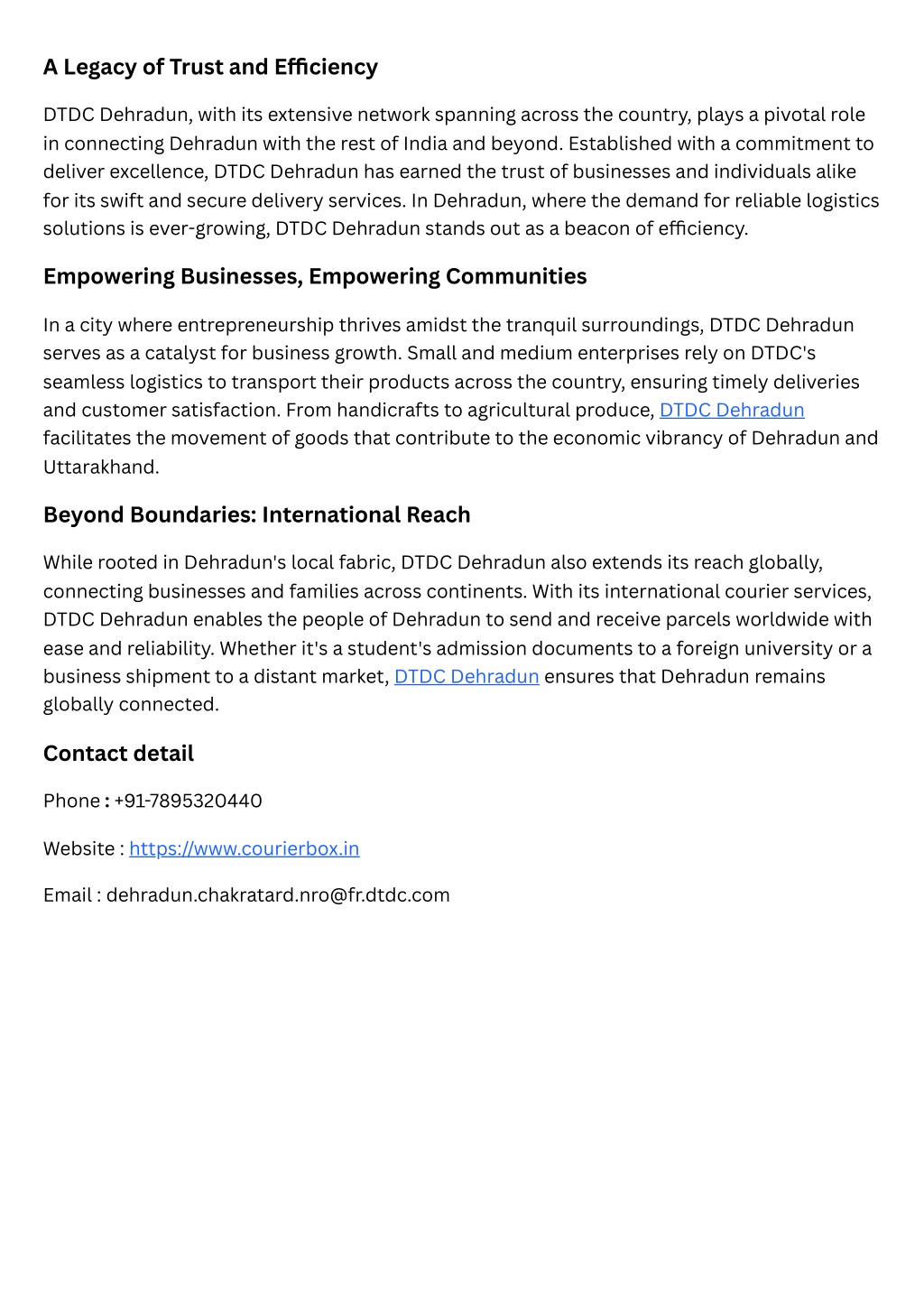 A Legacy of Trust and Efficiency

DTDC Dehradun, with its extensive network spanning across the country, plays a pivotal role in connecting Dehradun with the rest of India and beyond. Established with a commitment to deliver excellence, DTDC Dehradun has earned the trust of businesses and individuals alike for its swift and secure delivery services. In Dehradun, where the demand for reliable logistics solutions is ever-growing, DTDC Dehradun stands out as a beacon of efficiency.

Empowering Businesses, Empowering Communities

In a city where entrepreneurship thrives amidst the tranquil surroundings, DTDC Dehradun serves as a catalyst for business growth. Small and medium enterprises rely on DTDC's seamless logistics to transport their products across the country, ensuring timely deliveries and customer satisfaction. From handicrafts to agricultural produce, DTDC Dehradun facilitates the movement of goods that contribute to the economic vibrancy of Dehradun and Uttarakhand.

Beyond Boundaries: International Reach

While rooted in Dehradun's local fabric, DTDC Dehradun also extends its reach globally, connecting businesses and families across continents. With its international courier services, DTDC Dehradun enables the people of Dehradun to send and receive parcels worldwide with ease and reliability. Whether it's a student's admission documents to a foreign university or a business shipment to a distant market, DTDC Dehradun ensures that Dehradun remains globally connected.

Contact detail

Phone : +91-7895320440

Website : https://www.courierbox.in

Email : dehradun.chakratard.nro@fr.dtdc.com